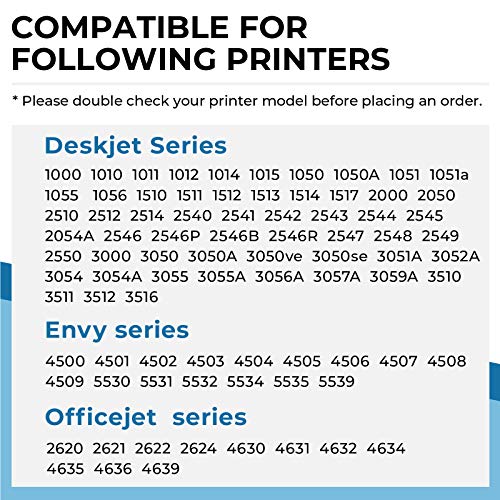 COMPATIBLE FOR FOLLOWING PRINTERS

* Please double check your printer model before placing an order.

Deskjet Series

1000 1010 1011 1012 1014 1015 1050 1050A 1051 1051a 1055 1056 1510 1511 1512 1513 1514 1517 2000 2050 2510 2512 2514 2540 2541 2542 2543 2544 2545 2054A 2546 2546P 2546B 2546R 2547 2548 2549 2550 3000 3050 3050A 3050ve 3050se 3051A 3052A 3054 3054A 3055 3055A 3056A 3057A 3059A 3510 3511 3512 3516

Envy series

4500 4501 4502 4503 4504 4505 4506 4507 4508 4509 5530 5531 5532 5534 5535 5539

Officejet series

2620 2621 2622 2624 4630 4631 4632 4634 4635 4636 4639